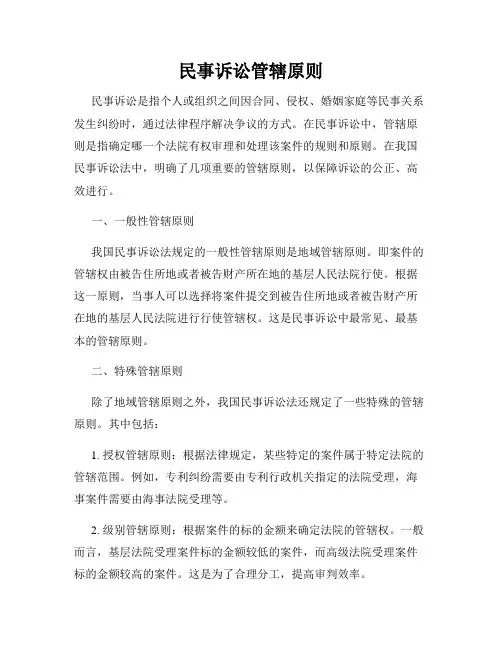 民事诉讼管辖原则

民事诉讼是指个人或组织之间因合同、侵权、婚姻家庭等民事关系发生纠纷时，通过法律程序解决争议的方式。在民事诉讼中，管辖原则是指确定哪一个法院有权审理和处理该案件的规则和原则。在我国民事诉讼法中，明确了几项重要的管辖原则，以保障诉讼的公正、高效进行。

一、一般性管辖原则

我国民事诉讼法规定的一般性管辖原则是地域管辖原则。即案件的管辖权由被告住所地或者被告财产所在地的基层人民法院行使。根据这一原则，当事人可以选择将案件提交到被告住所地或者被告财产所在地的基层人民法院进行行使管辖权。这是民事诉讼中最常见、最基本的管辖原则。

二、特殊管辖原则

除了地域管辖原则之外，我国民事诉讼法还规定了一些特殊的管辖原则。其中包括：

1. 授权管辖原则：根据法律规定，某些特定的案件属于特定法院的管辖范围。例如，专利纠纷需要由专利行政机关指定的法院受理，海事案件需要由海事法院受理等。

2. 级别管辖原则：根据案件的标的金额来确定法院的管辖权。一般而言，基层法院受理案件标的金额较低的案件，而高级法院受理案件标的金额较高的案件。这是为了合理分工，提高审判效率。